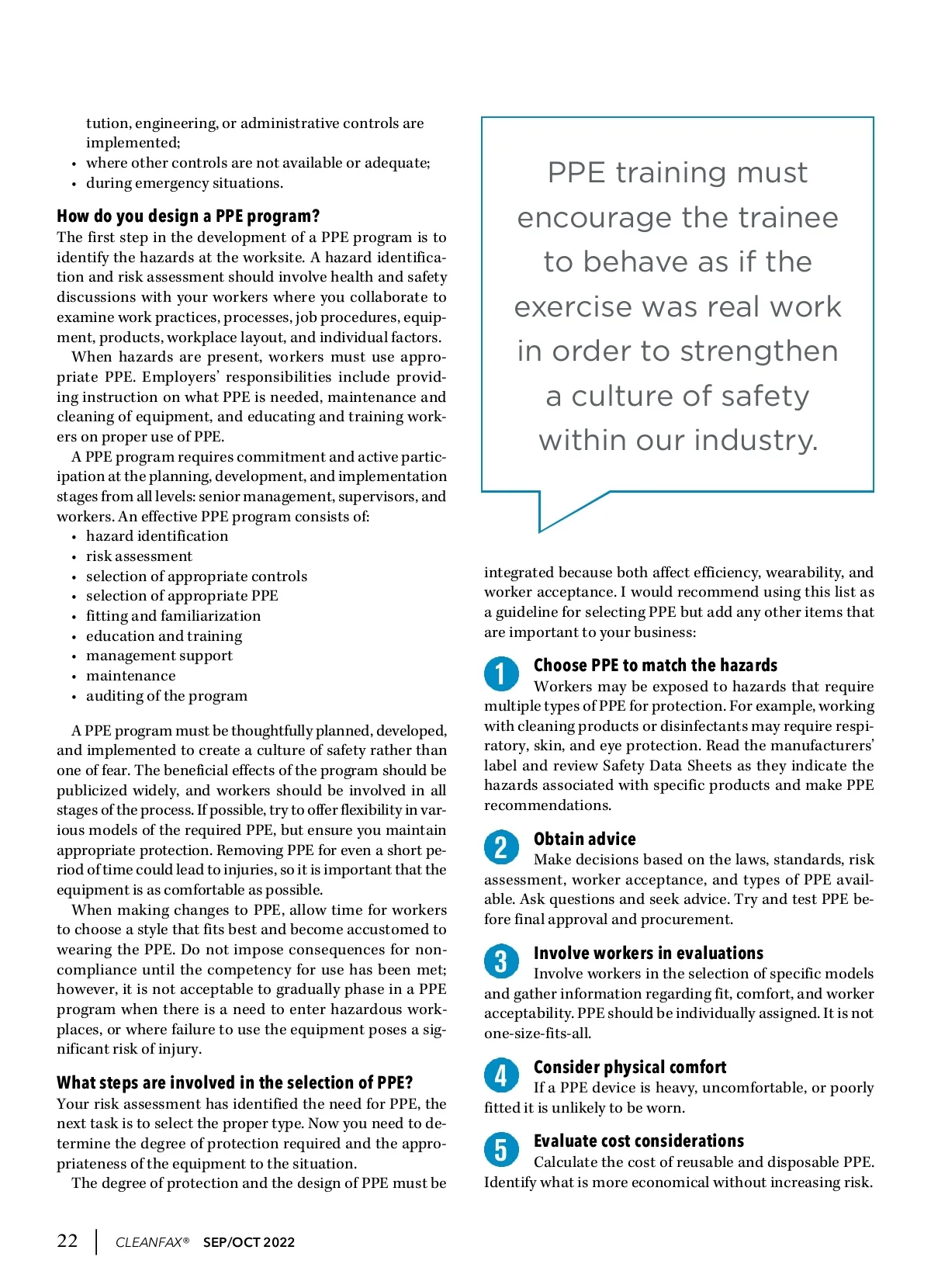 tution, engineering, or administrative controls are implemented;

• where other controls are not available or adequate;
• during emergency situations.

How do you design a PPE program?

The first step in the development of a PPE program is to identify the hazards at the worksite. A hazard identification and risk assessment should involve health and safety discussions with your workers where you collaborate to examine work practices, processes, job procedures, equipment, products, workplace layout, and individual factors.

When hazards are present, workers must use appropriate PPE. Employers' responsibilities include providing instruction on what PPE is needed, maintenance and cleaning of equipment, and educating and training workers on proper use of PPE.

A PPE program requires commitment and active participation at the planning, development, and implementation stages from all levels: senior management, supervisors, and workers. An effective PPE program consists of:

• hazard identification
• risk assessment
• selection of appropriate controls
• selection of appropriate PPE
• fitting and familiarization
• education and training
• management support
• maintenance
• auditing of the program

A PPE program must be thoughtfully planned, developed, and implemented to create a culture of safety rather than one of fear. The beneficial effects of the program should be publicized widely, and workers should be involved in all stages of the process. If possible, try to offer flexibility in various models of the required PPE, but ensure you maintain appropriate protection. Removing PPE for even a short period of time could lead to injuries, so it is important that the equipment is as comfortable as possible.

When making changes to PPE, allow time for workers to choose a style that fits best and become accustomed to wearing the PPE. Do not impose consequences for noncompliance until the competency for use has been met; however, it is not acceptable to gradually phase in a PPE program when there is a need to enter hazardous workplaces, or where failure to use the equipment poses a significant risk of injury.

What steps are involved in the selection of PPE?

Your risk assessment has identified the need for PPE, the next task is to select the proper type. Now you need to determine the degree of protection required and the appropriateness of the equipment to the situation.

The degree of protection and the design of PPE must be

PPE training must encourage the trainee to behave as if the exercise was real work in order to strengthen a culture of safety within our industry.

integrated because both affect efficiency, wearability, and worker acceptance. I would recommend using this list as a guideline for selecting PPE but add any other items that are important to your business:

1 Choose PPE to match the hazards
Workers may be exposed to hazards that require multiple types of PPE for protection. For example, working with cleaning products or disinfectants may require respiratory, skin, and eye protection. Read the manufacturers' label and review Safety Data Sheets as they indicate the hazards associated with specific products and make PPE recommendations.

2 Obtain advice
Make decisions based on the laws, standards, risk assessment, worker acceptance, and types of PPE available. Ask questions and seek advice. Try and test PPE before final approval and procurement.

3 Involve workers in evaluations
Involve workers in the selection of specific models and gather information regarding fit, comfort, and worker acceptability. PPE should be individually assigned. It is not one-size-fits-all.

4 Consider physical comfort
If a PPE device is heavy, uncomfortable, or poorly fitted it is unlikely to be worn.

5 Evaluate cost considerations
Calculate the cost of reusable and disposable PPE. Identify what is more economical without increasing risk.

22 | CLEANFAX® SEP/OCT 2022